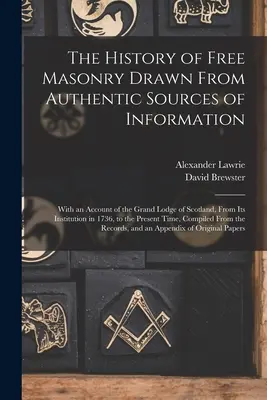 The History of Free Masonry Drawn From Authentic Sources of Information

Alexander Lawrie
David Brewster

With an Account of the Grand Lodge of Scotland, From Its Institution in 1736, to the Present Time, Compiled From the Records, and an Appendix of Original Papers